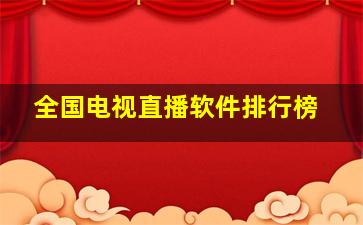 全国电视直播软件排行榜